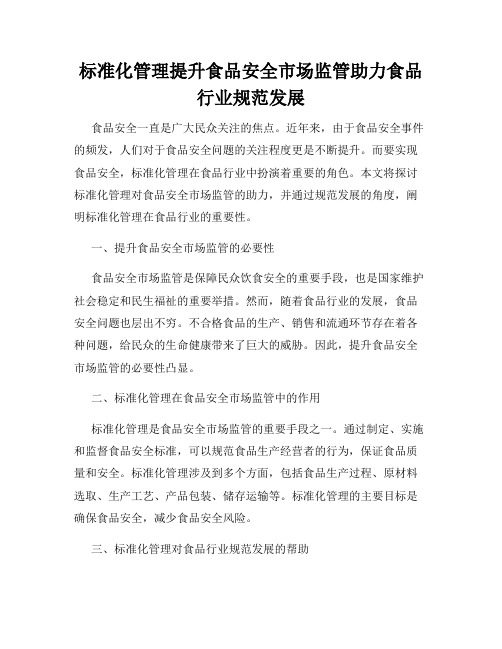 标准化管理提升食品安全市场监管助力食品行业规范发展

食品安全一直是广大民众关注的焦点。近年来，由于食品安全事件的频发，人们对于食品安全问题的关注程度更是不断提升。而要实现食品安全，标准化管理在食品行业中扮演着重要的角色。本文将探讨标准化管理对食品安全市场监管的助力，并通过规范发展的角度，阐明标准化管理在食品行业的重要性。

一、提升食品安全市场监管的必要性

食品安全市场监管是保障民众饮食安全的重要手段，也是国家维护社会稳定和民生福祉的重要举措。然而，随着食品行业的发展，食品安全问题也层出不穷。不合格食品的生产、销售和流通环节存在着各种问题，给民众的生命健康带来了巨大的威胁。因此，提升食品安全市场监管的必要性凸显。

二、标准化管理在食品安全市场监管中的作用

标准化管理是食品安全市场监管的重要手段之一。通过制定、实施和监督食品安全标准，可以规范食品生产经营者的行为，保证食品质量和安全。标准化管理涉及到多个方面，包括食品生产过程、原材料选取、生产工艺、产品包装、储存运输等。标准化管理的主要目标是确保食品安全，减少食品安全风险。

三、标准化管理对食品行业规范发展的帮助